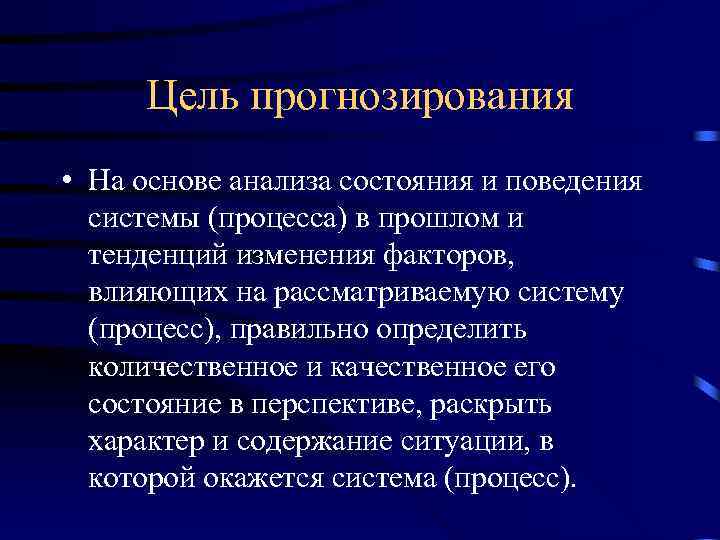 Цель прогнозирования

• На основе анализа состояния и поведения системы (процесса) в прошлом и тенденций изменения факторов, влияющих на рассматриваемую систему (процесс), правильно определить количественное и качественное его состояние в перспективе, раскрыть характер и содержание ситуации, в которой окажется система (процесс).